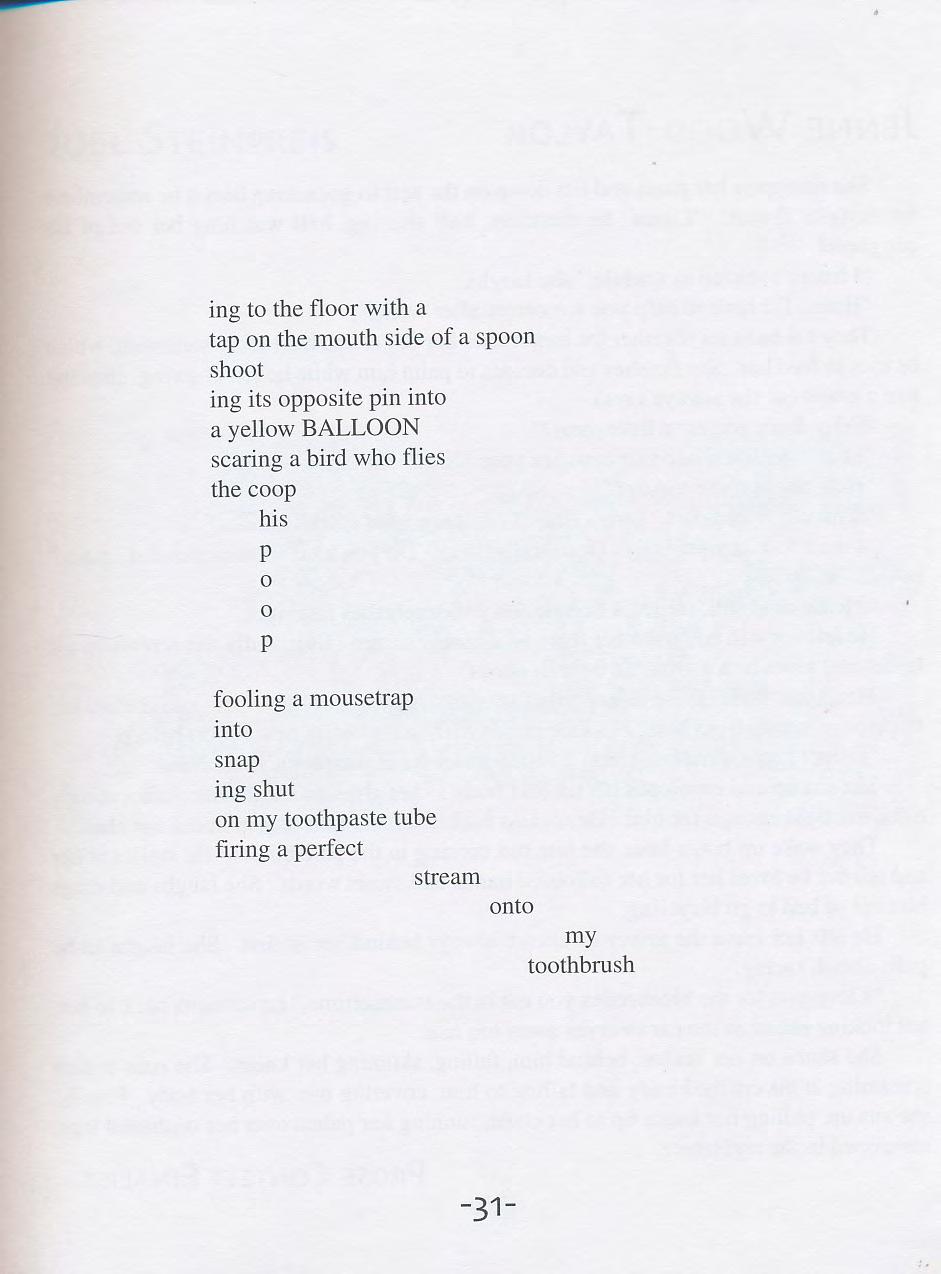 ing to the floor with a
tap on the mouth side of a spoon
shoot
ing its opposite pin into
a yellow BALLOON
scaring a bird who flies
the coop
his
p
o
o
p

fooling a mousetrap
into
snap
ing shut
on my toothpaste tube
firing a perfect
stream
onto
my
toothbrush

-31-